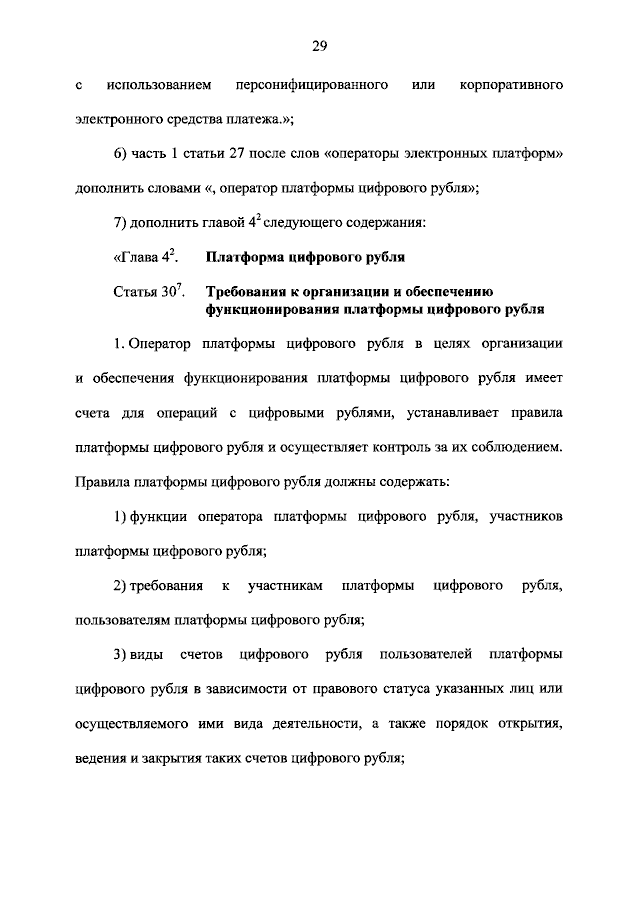 29

с использованием персонифицированного или корпоративного электронного средства платежа.»;

6) часть 1 статьи 27 после слов «операторы электронных платформ» дополнить словами «, оператор платформы цифрового рубля»;

7) дополнить главой $4^2$ следующего содержания:

«Глава $4^2$. Платформа цифрового рубля

Статья $30^7$. Требования к организации и обеспечению функционирования платформы цифрового рубля

1. Оператор платформы цифрового рубля в целях организации и обеспечения функционирования платформы цифрового рубля имеет счета для операций с цифровыми рублями, устанавливает правила платформы цифрового рубля и осуществляет контроль за их соблюдением. Правила платформы цифрового рубля должны содержать:

1) функции оператора платформы цифрового рубля, участников платформы цифрового рубля;

2) требования к участникам платформы цифрового рубля, пользователям платформы цифрового рубля;

3) виды счетов цифрового рубля пользователей платформы цифрового рубля в зависимости от правового статуса указанных лиц или осуществляемого ими вида деятельности, а также порядок открытия, ведения и закрытия таких счетов цифрового рубля;